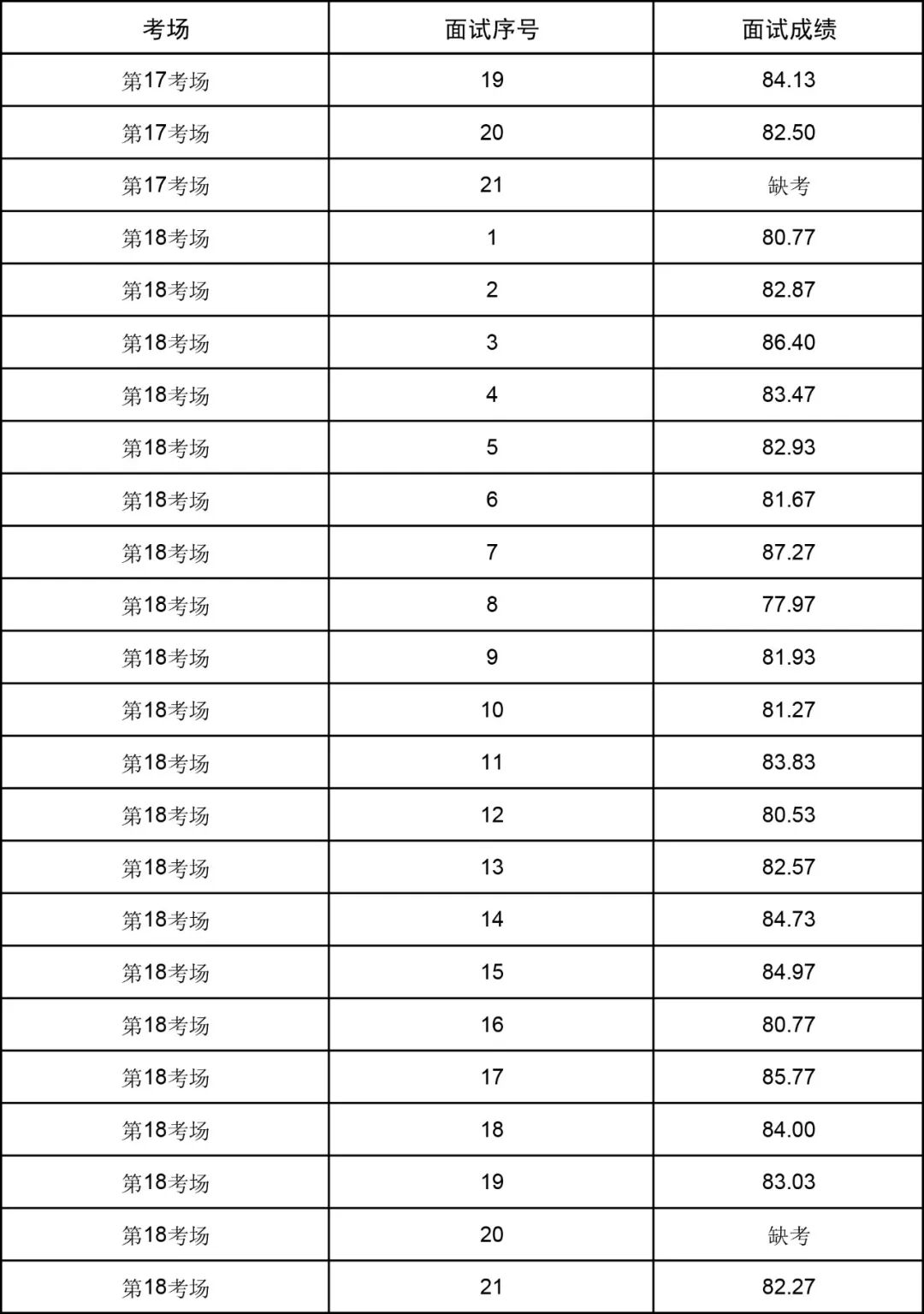 | 考场 | 面试序号 | 面试成绩 |
|---|---|---|
| 第17考场 | 19 | 84.13 |
| 第17考场 | 20 | 82.50 |
| 第17考场 | 21 | 缺考 |
| 第18考场 | 1 | 80.77 |
| 第18考场 | 2 | 82.87 |
| 第18考场 | 3 | 86.40 |
| 第18考场 | 4 | 83.47 |
| 第18考场 | 5 | 82.93 |
| 第18考场 | 6 | 81.67 |
| 第18考场 | 7 | 87.27 |
| 第18考场 | 8 | 77.97 |
| 第18考场 | 9 | 81.93 |
| 第18考场 | 10 | 81.27 |
| 第18考场 | 11 | 83.83 |
| 第18考场 | 12 | 80.53 |
| 第18考场 | 13 | 82.57 |
| 第18考场 | 14 | 84.73 |
| 第18考场 | 15 | 84.97 |
| 第18考场 | 16 | 80.77 |
| 第18考场 | 17 | 85.77 |
| 第18考场 | 18 | 84.00 |
| 第18考场 | 19 | 83.03 |
| 第18考场 | 20 | 缺考 |
| 第18考场 | 21 | 82.27 |